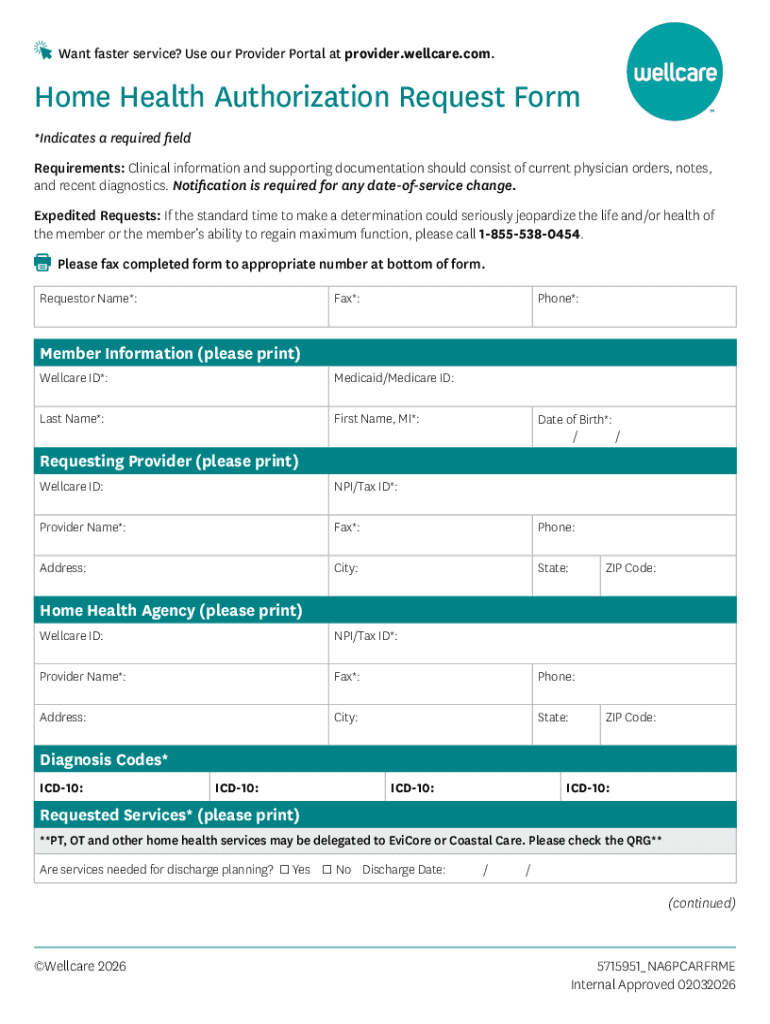 Want faster service? Use our Provider Portal at provider.wellcare.com.

wellcare

Home Health Authorization Request Form

*Indicates a required field

Requirements: Clinical information and supporting documentation should consist of current physician orders, notes, and recent diagnostics. Notification is required for any date-of-service change.

Expedited Requests: If the standard time to make a determination could seriously jeopardize the life and/or health of the member or the member's ability to regain maximum function, please call 1-855-538-0454.

Please fax completed form to appropriate number at bottom of form.

| Requestor Name*: | Fax*: | Phone*: |
|---|---|---|

Member Information (please print)

| Wellcare ID*: | Medicaid/Medicare ID: | |
|---|---|---|
| Last Name*: | First Name, MI*: | Date of Birth*: / / |

Requesting Provider (please print)

| Wellcare ID: | NPI/Tax ID*: | | |
|---|---|---|---|
| Provider Name*: | Fax*: | Phone: | |
| Address: | City: | State: | ZIP Code: |

Home Health Agency (please print)

| Wellcare ID: | NPI/Tax ID*: | | |
|---|---|---|---|
| Provider Name*: | Fax*: | Phone: | |
| Address: | City: | State: | ZIP Code: |

Diagnosis Codes*

| ICD-10: | ICD-10: | ICD-10: | ICD-10: |
|---|---|---|---|

Requested Services* (please print)

**PT, OT and other home health services may be delegated to EviCore or Coastal Care. Please check the QRG**

Are services needed for discharge planning? ☐ Yes ☐ No Discharge Date: / /

(continued)

©Wellcare 2026

5715951_NA6PCARFRME
Internal Approved 02032026